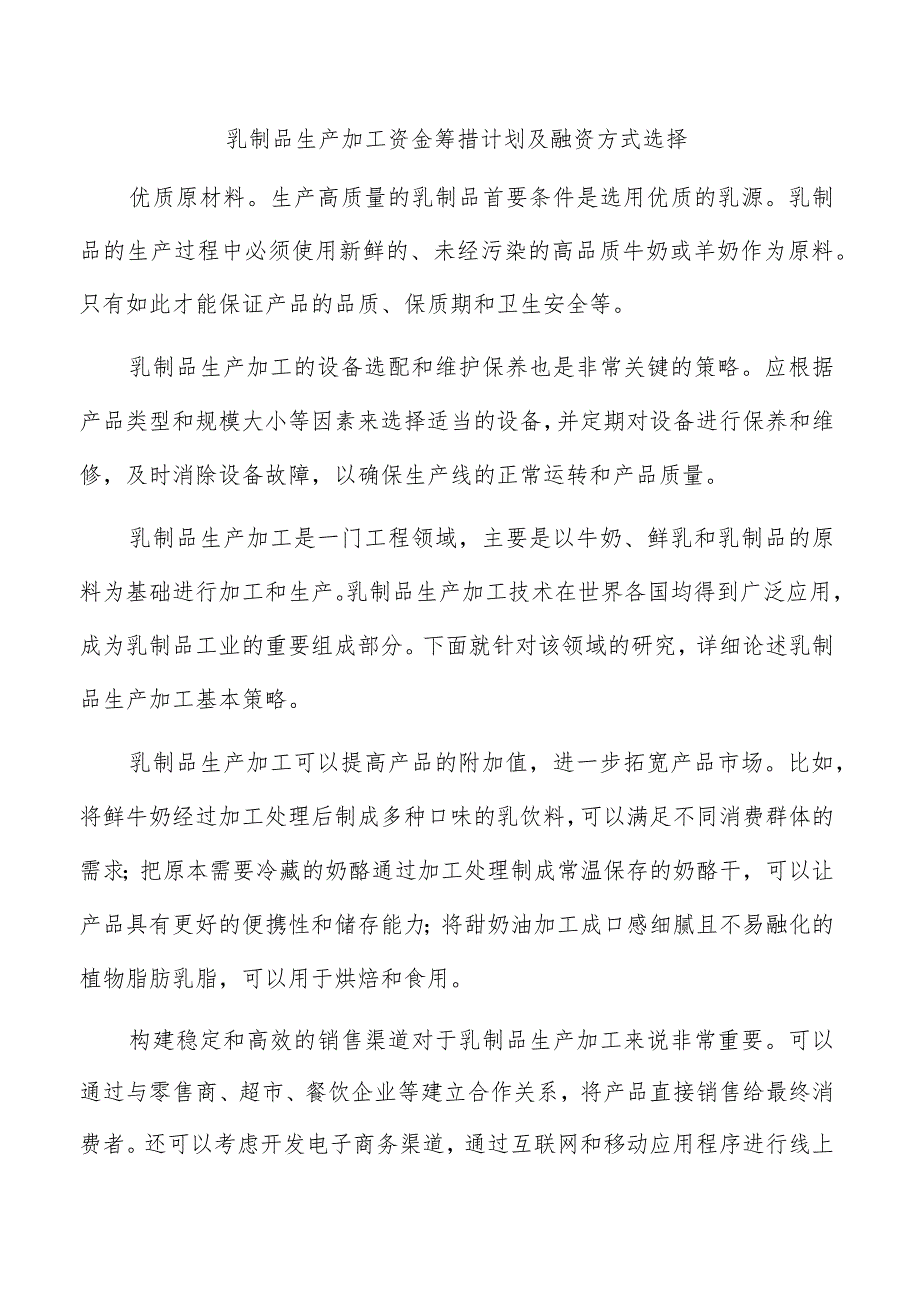 乳制品生产加工资金筹措计划及融资方式选择

优质原材料。生产高质量的乳制品首要条件是选用优质的乳源。乳制品的生产过程中必须使用新鲜的、未经污染的高品质牛奶或羊奶作为原料。只有如此才能保证产品的品质、保质期和卫生安全等。

乳制品生产加工的设备选配和维护保养也是非常关键的策略。应根据产品类型和规模大小等因素来选择适当的设备,并定期对设备进行保养和维修,及时消除设备故障,以确保生产线的正常运转和产品质量。

乳制品生产加工是一门工程领域,主要是以牛奶、鲜乳和乳制品的原料为基础进行加工和生产。乳制品生产加工技术在世界各国均得到广泛应用,成为乳制品工业的重要组成部分。下面就针对该领域的研究,详细论述乳制品生产加工基本策略。

乳制品生产加工可以提高产品的附加值,进一步拓宽产品市场。比如,将鲜牛奶经过加工处理后制成多种口味的乳饮料,可以满足不同消费群体的需求;把原本需要冷藏的奶酪通过加工处理制成常温保存的奶酪干,可以让产品具有更好的便携性和储存能力;将甜奶油加工成口感细腻且不易融化的植物脂肪乳脂,可以用于烘焙和食用。

构建稳定和高效的销售渠道对于乳制品生产加工来说非常重要。可以通过与零售商、超市、餐饮企业等建立合作关系,将产品直接销售给最终消费者。还可以考虑开发电子商务渠道,通过互联网和移动应用程序进行线上